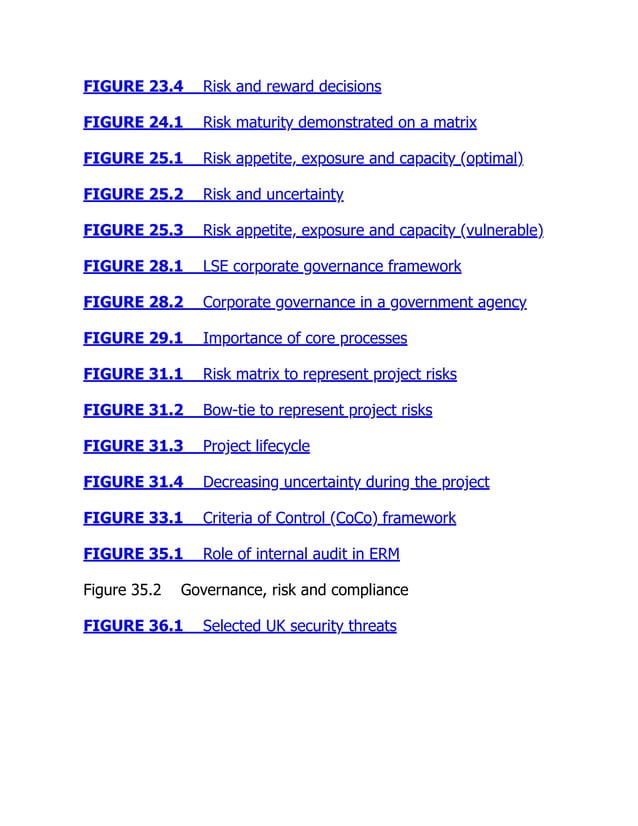 FIGURE 23.4 Risk and reward decisions

FIGURE 24.1 Risk maturity demonstrated on a matrix

FIGURE 25.1 Risk appetite, exposure and capacity (optimal)

FIGURE 25.2 Risk and uncertainty

FIGURE 25.3 Risk appetite, exposure and capacity (vulnerable)

FIGURE 28.1 LSE corporate governance framework

FIGURE 28.2 Corporate governance in a government agency

FIGURE 29.1 Importance of core processes

FIGURE 31.1 Risk matrix to represent project risks

FIGURE 31.2 Bow-tie to represent project risks

FIGURE 31.3 Project lifecycle

FIGURE 31.4 Decreasing uncertainty during the project

FIGURE 33.1 Criteria of Control (CoCo) framework

FIGURE 35.1 Role of internal audit in ERM

Figure 35.2 Governance, risk and compliance

FIGURE 36.1 Selected UK security threats